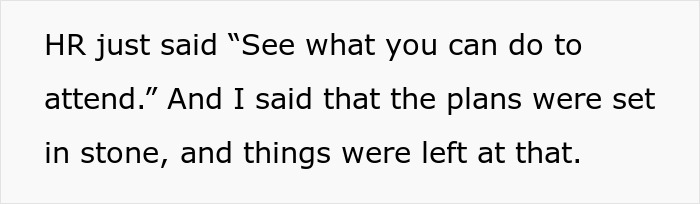 HR just said “See what you can do to attend.” And I said that the plans were set in stone, and things were left at that.